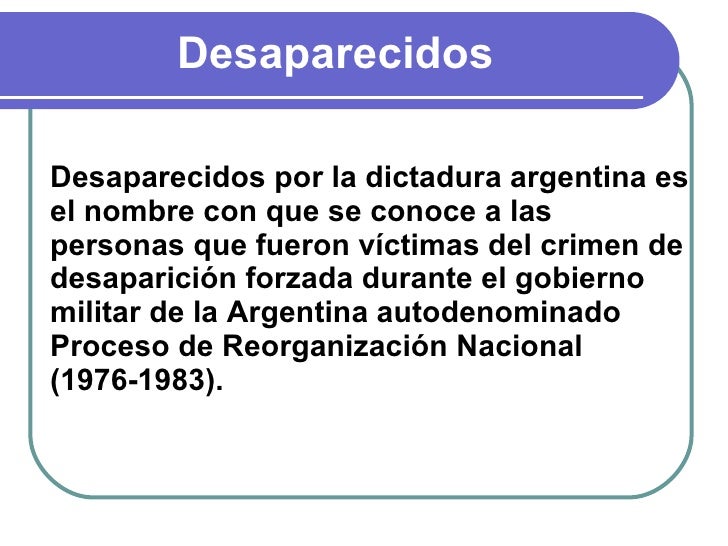 Desaparecidos

Desaparecidos por la dictadura argentina es el nombre con que se conoce a las personas que fueron víctimas del crimen de desaparición forzada durante el gobierno militar de la Argentina autodenominado Proceso de Reorganización Nacional (1976-1983).